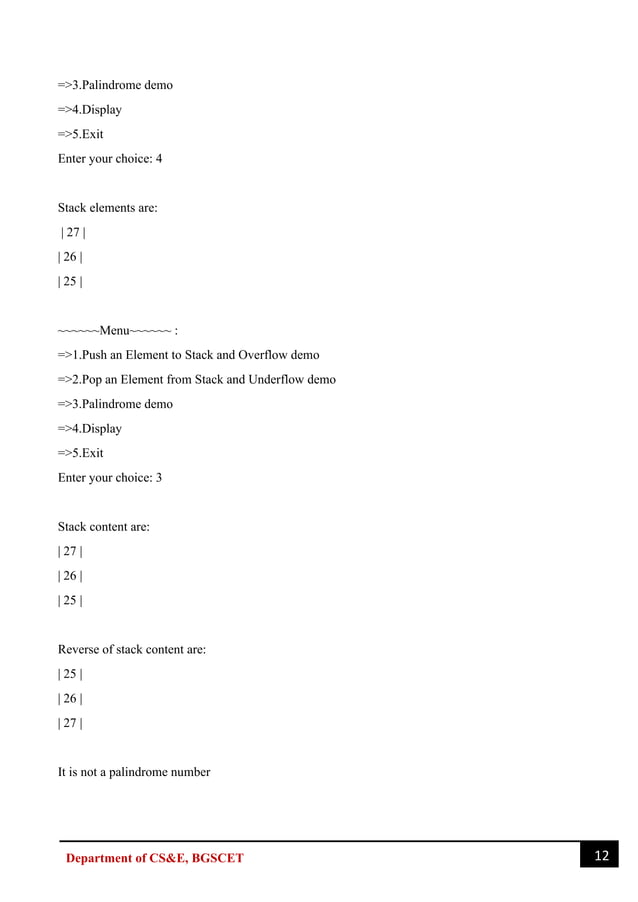 =>3.Palindrome demo

=>4.Display

=>5.Exit

Enter your choice: 4

Stack elements are:

| 27 |

| 26 |

| 25 |

~~~~~~Menu~~~~~~ :

=>1.Push an Element to Stack and Overflow demo

=>2.Pop an Element from Stack and Underflow demo

=>3.Palindrome demo

=>4.Display

=>5.Exit

Enter your choice: 3

Stack content are:

| 27 |

| 26 |

| 25 |

Reverse of stack content are:

| 25 |

| 26 |

| 27 |

It is not a palindrome number

Department of CS&E, BGSCET

12